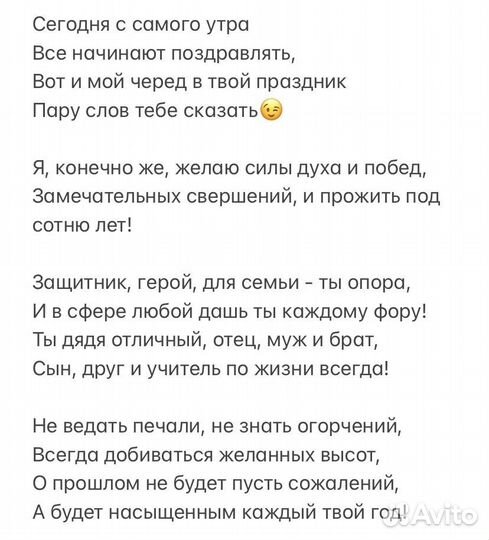 Сегодня с самого утра
Все начинают поздравлять,
Вот и мой черед в твой праздник
Пару слов тебе сказать😉

Я, конечно же, желаю силы духа и побед,
Замечательных свершений, и прожить под сотню лет!

Защитник, герой, для семьи - ты опора,
И в сфере любой дашь ты каждому фору!
Ты дядя отличный, отец, муж и брат,
Сын, друг и учитель по жизни всегда!

Не ведать печали, не знать огорчений,
Всегда добиваться желанных высот,
О прошлом не будет пусть сожалений,
А будет насыщенным каждый твой год!

Avito